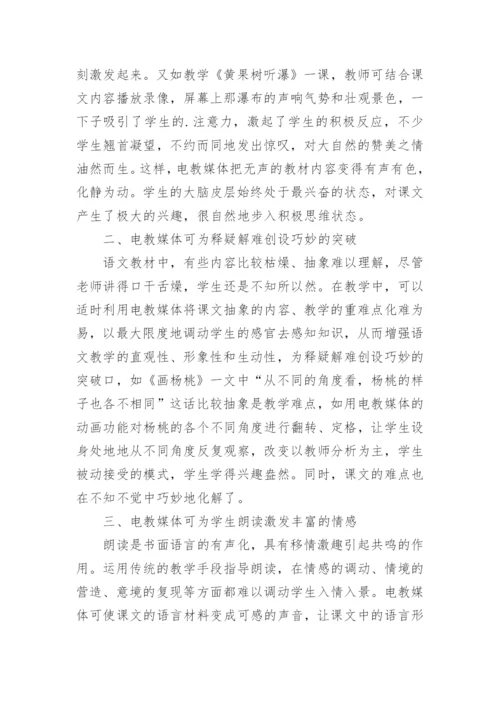 刻激发起来。又如教学《黄果树听瀑》一课，教师可结合课文内容播放录像，屏幕上那瀑布的声响气势和壮观景色，一下子吸引了学生的.注意力，激起了学生的积极反应，不少学生翘首凝望，不约而同地发出惊叹，对大自然的赞美之情油然而生。这样，电教媒体把无声的教材内容变得有声有色，化静为动。学生的大脑皮层始终处于最兴奋的状态，对课文产生了极大的兴趣，很自然地步入积极思维状态。

二、电教媒体可为释疑解难创设巧妙的突破

语文教材中，有些内容比较枯燥、抽象难以理解，尽管老师讲得口干舌燥，学生还是不知所以然。在教学中，可以适时利用电教媒体将课文抽象的内容、教学的重难点化难为易，以最大限度地调动学生的感官去感知知识，从而增强语文教学的直观性、形象性和生动性，为释疑解难创设巧妙的突破口，如《画杨桃》一文中“从不同的角度看，杨桃的样子也各不相同”这话比较抽象是教学难点，如用电教媒体的动画功能对杨桃的各个不同角度进行翻转、定格，让学生设身处地地从不同角度反复观察，改变以教师分析为主，学生被动接受的模式，学生学得兴趣盎然。同时，课文的难点也在不知不觉中巧妙地化解了。

三、电教媒体可为学生朗读激发丰富的情感

朗读是书面语言的有声化，具有移情激趣引起共鸣的作用。运用传统的教学手段指导朗读，在情感的调动、情境的营造、意境的复现等方面都难以调动学生入情入景。电教媒体可使课文的语言材料变成可感的声音，让课文中的语言形